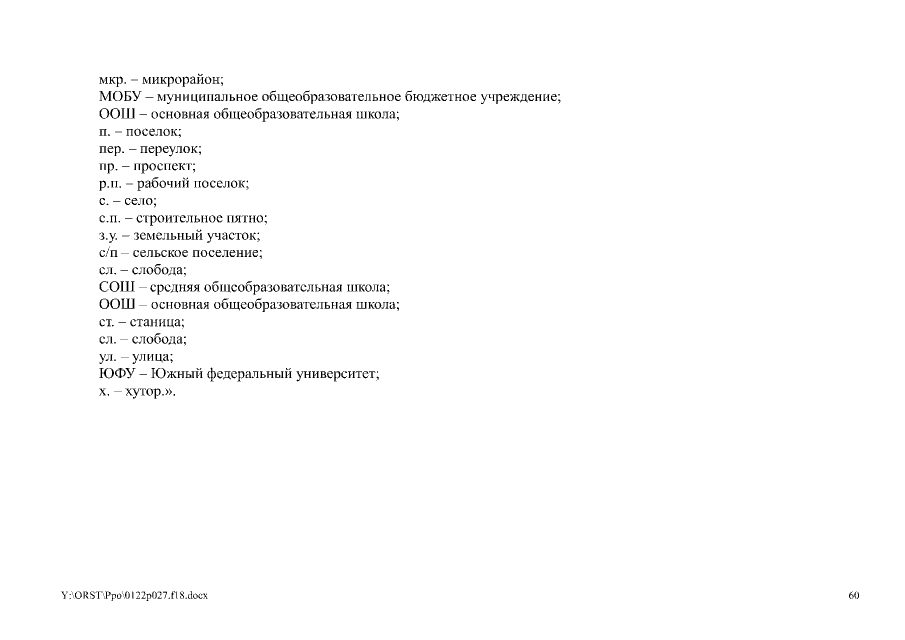 мкр. – микрорайон;
МОБУ – муниципальное общеобразовательное бюджетное учреждение;
ООШ – основная общеобразовательная школа;
п. – поселок;
пер. – переулок;
пр. – проспект;
р.п. – рабочий поселок;
с. – село;
с.п. – строительное пятно;
з.у. – земельный участок;
с/п – сельское поселение;
сл. – слобода;
СОШ – средняя общеобразовательная школа;
ООШ – основная общеобразовательная школа;
ст. – станица;
сл. – слобода;
ул. – улица;
ЮФУ – Южный федеральный университет;
х. – хутор.».

Y:\ORST\Ppo\0122p027.f18.docx

60